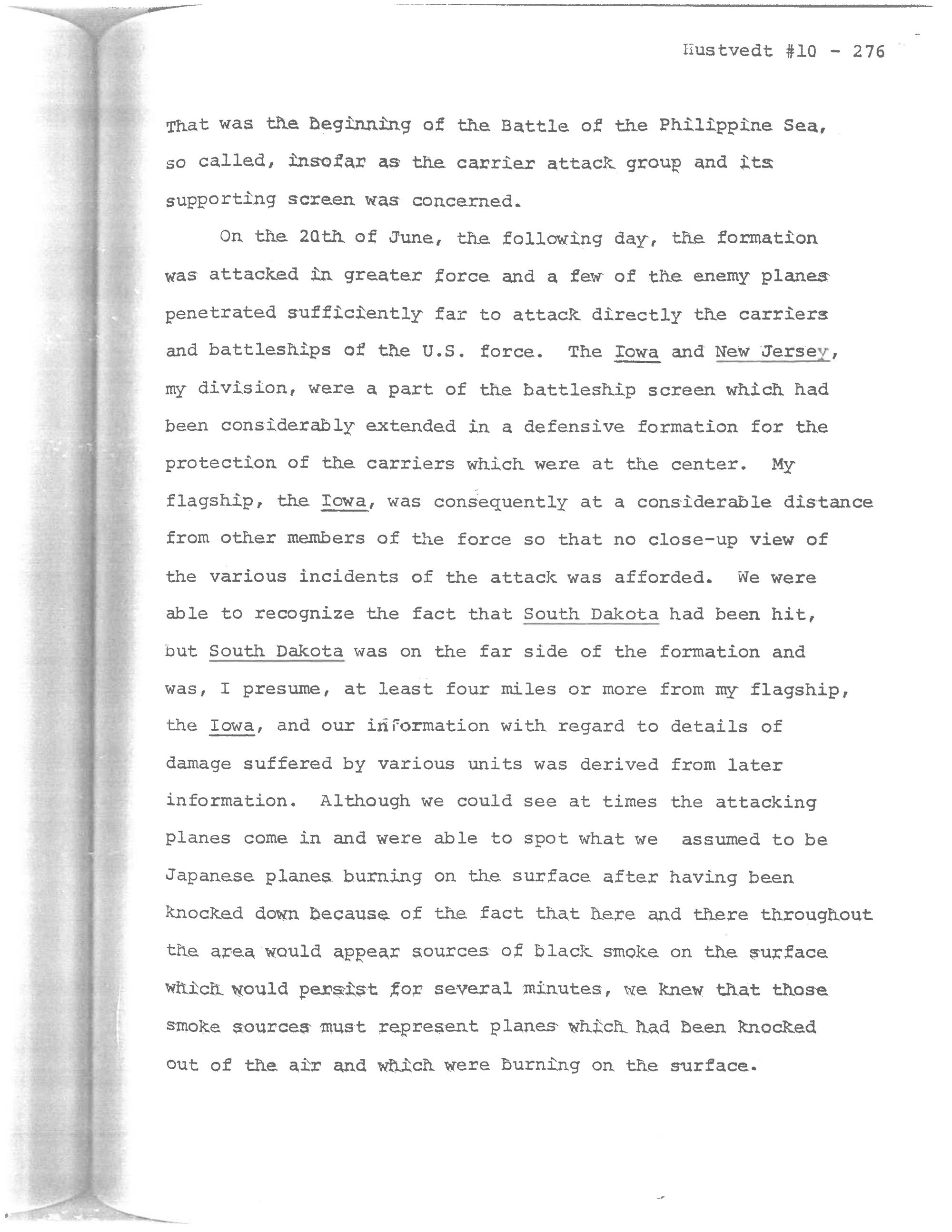 Hustvedt #10 - 276

That was the beginning of the Battle of the Philippine Sea, so called, insofar as the carrier attack group and its supporting screen was concerned.

On the 20th of June, the following day, the formation was attacked in greater force and a few of the enemy planes penetrated sufficiently far to attack directly the carriers and battleships of the U.S. force. The Iowa and New Jersey, my division, were a part of the battleship screen which had been considerably extended in a defensive formation for the protection of the carriers which were at the center. My flagship, the Iowa, was consequently at a considerable distance from other members of the force so that no close-up view of the various incidents of the attack was afforded. We were able to recognize the fact that South Dakota had been hit, but South Dakota was on the far side of the formation and was, I presume, at least four miles or more from my flagship, the Iowa, and our information with regard to details of damage suffered by various units was derived from later information. Although we could see at times the attacking planes come in and were able to spot what we assumed to be Japanese planes burning on the surface after having been knocked down because of the fact that here and there throughout the area would appear sources of black smoke on the surface which would persist for several minutes, we knew that those smoke sources must represent planes which had been knocked out of the air and which were burning on the surface.